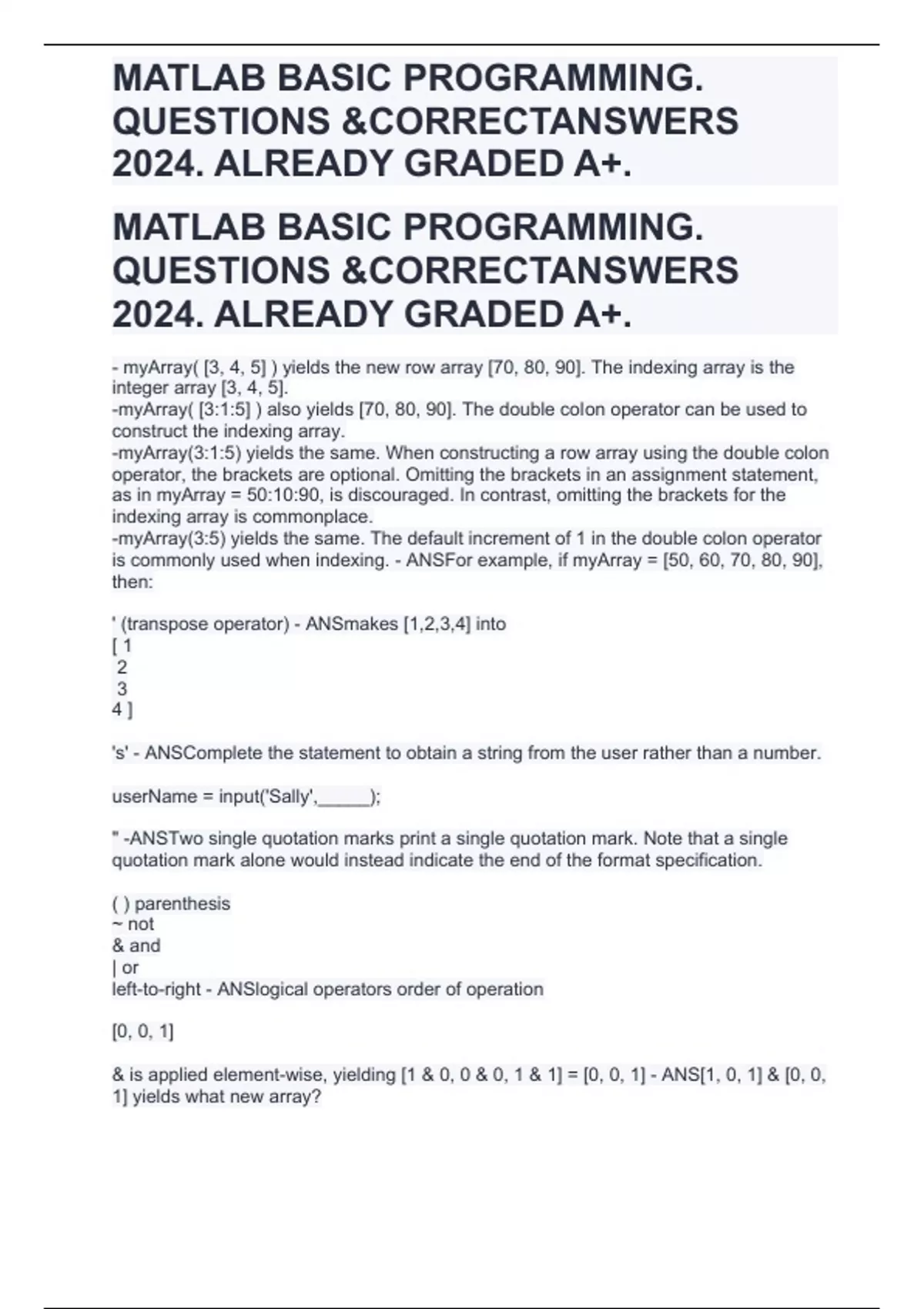 MATLAB BASIC PROGRAMMING. QUESTIONS &CORRECTANSWERS 2024. ALREADY GRADED A+.

MATLAB BASIC PROGRAMMING. QUESTIONS &CORRECTANSWERS 2024. ALREADY GRADED A+.

- myArray( [3, 4, 5] ) yields the new row array [70, 80, 90]. The indexing array is the integer array [3, 4, 5].
-myArray( [3:1:5] ) also yields [70, 80, 90]. The double colon operator can be used to construct the indexing array.
-myArray(3:1:5) yields the same. When constructing a row array using the double colon operator, the brackets are optional. Omitting the brackets in an assignment statement, as in myArray = 50:10:90, is discouraged. In contrast, omitting the brackets for the indexing array is commonplace.
-myArray(3:5) yields the same. The default increment of 1 in the double colon operator is commonly used when indexing. - ANSFor example, if myArray = [50, 60, 70, 80, 90], then:

' (transpose operator) - ANSmakes [1,2,3,4] into
[ 1
2
3
4 ]

's' - ANSComplete the statement to obtain a string from the user rather than a number.

userName = input('Sally',______);

'' -ANSTwo single quotation marks print a single quotation mark. Note that a single quotation mark alone would instead indicate the end of the format specification.

( ) parenthesis
~ not
& and
| or
left-to-right - ANSlogical operators order of operation

[0, 0, 1]

& is applied element-wise, yielding [1 & 0, 0 & 0, 1 & 1] = [0, 0, 1] - ANS[1, 0, 1] & [0, 0, 1] yields what new array?